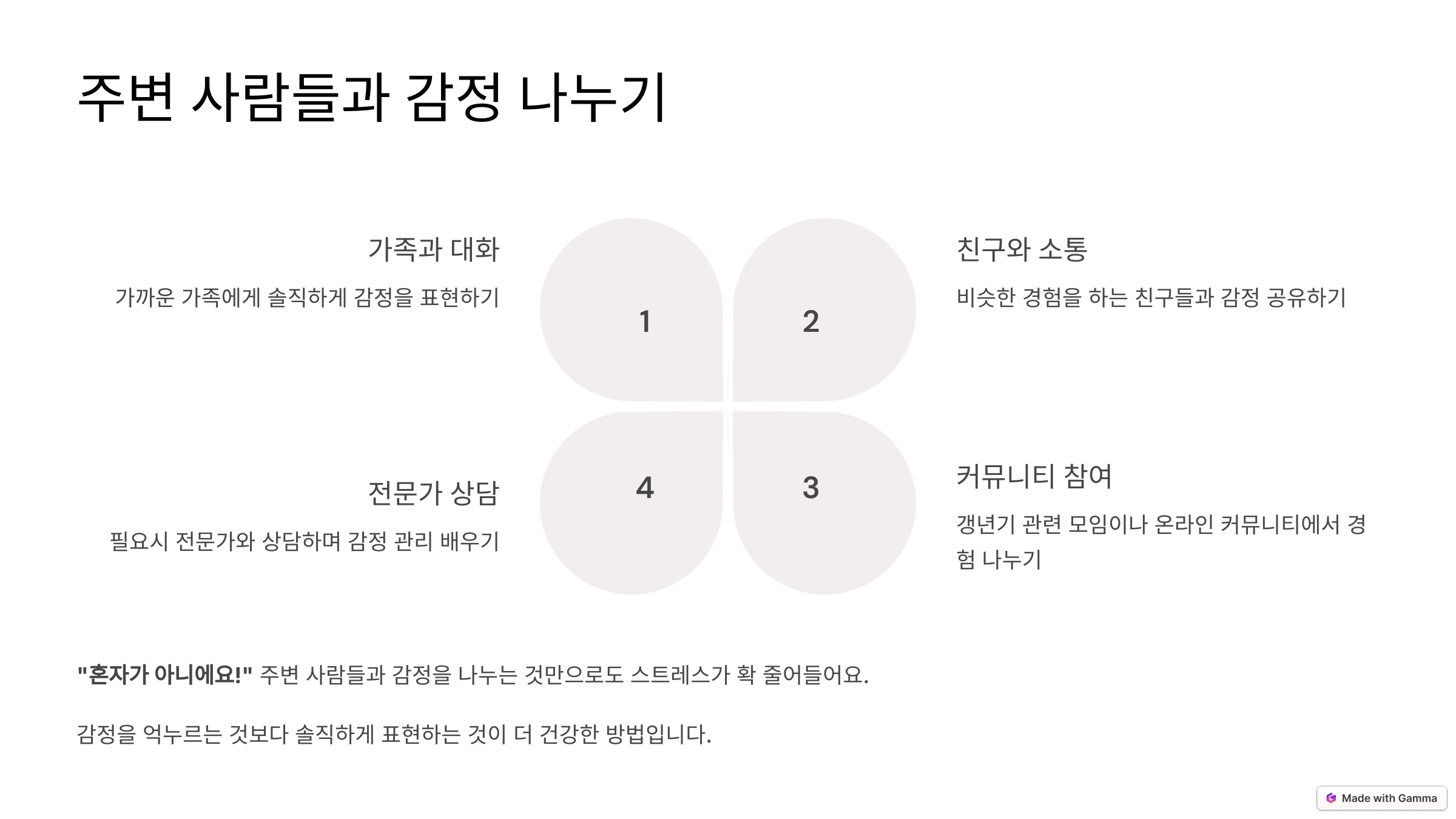 주변 사람들과 감정 나누기

가족과 대화

가까운 가족에게 솔직하게 감정을 표현하기

1

2

친구와 소통

비슷한 경험을 하는 친구들과 감정 공유하기

전문가 상담

필요시 전문가와 상담하며 감정 관리 배우기

4

3

커뮤니티 참여

갱년기 관련 모임이나 온라인 커뮤니티에서 경험 나누기

"혼자가 아니에요!" 주변 사람들과 감정을 나누는 것만으로도 스트레스가 확 줄어들어요.

감정을 억누르는 것보다 솔직하게 표현하는 것이 더 건강한 방법입니다.

Made with Gamma